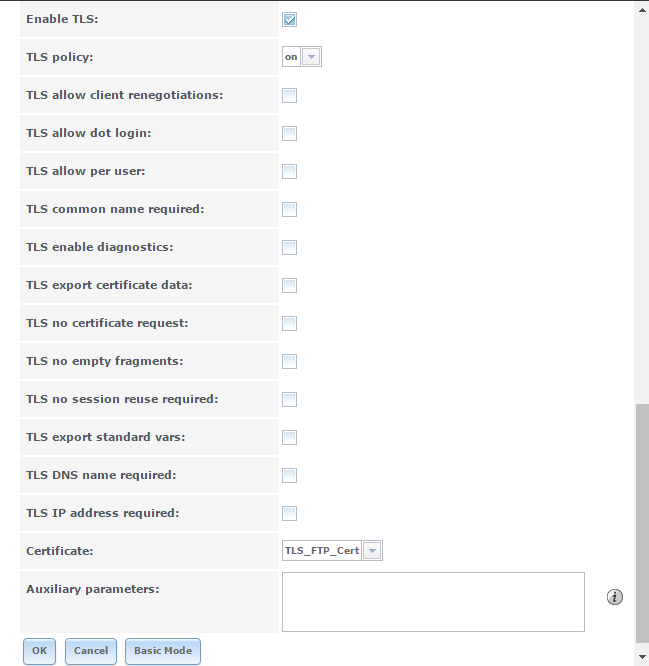 Enable TLS:

TLS policy: on

TLS allow client renegotiations:

TLS allow dot login:

TLS allow per user:

TLS common name required:

TLS enable diagnostics:

TLS export certificate data:

TLS no certificate request:

TLS no empty fragments:

TLS no session reuse required:

TLS export standard vars:

TLS DNS name required:

TLS IP address required:

Certificate: TLS_FTP_Cert

Auxiliary parameters:

OK Cancel Basic Mode